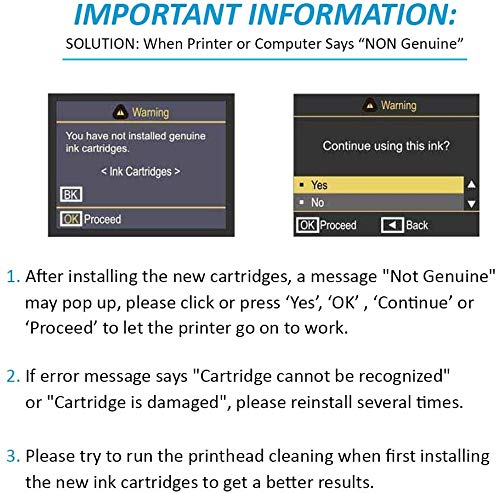 IMPORTANT INFORMATION:

SOLUTION: When Printer or Computer Says “NON Genuine”

Warning

You have not installed genuine ink cartridges.

< Ink Cartridges >

BK

OK Proceed

Warning

Continue using this ink?

Yes

No

OK Proceed

Back

1. After installing the new cartridges, a message "Not Genuine" may pop up, please click or press ‘Yes’, ‘OK’ , ‘Continue’ or ‘Proceed’ to let the printer go on to work.

2. If error message says "Cartridge cannot be recognized" or "Cartridge is damaged", please reinstall several times.

3. Please try to run the printhead cleaning when first installing the new ink cartridges to get a better results.